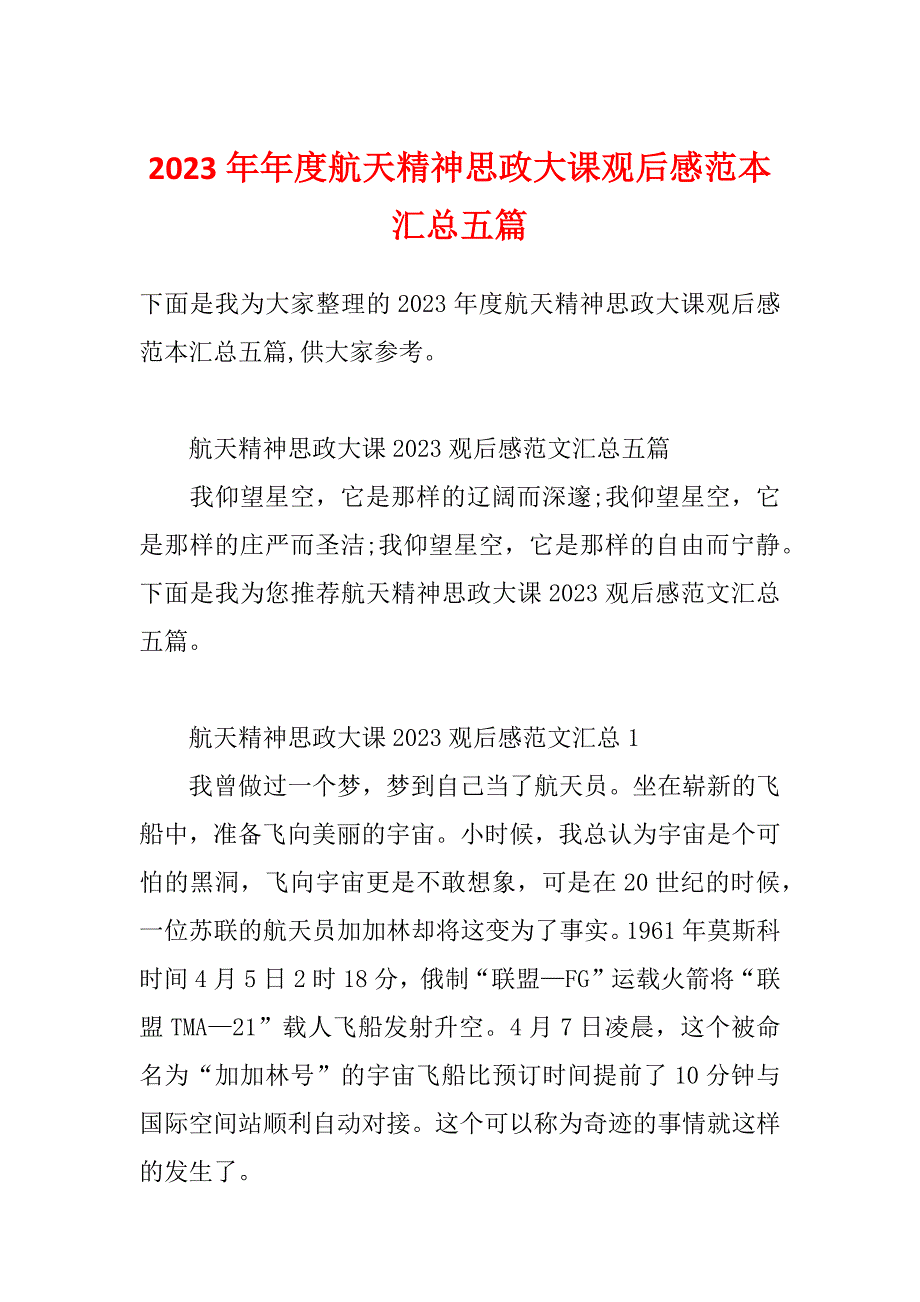 2023年年度航天精神思政大课观后感范本汇总五篇

下面是我为大家整理的2023年度航天精神思政大课观后感范本汇总五篇,供大家参考。

航天精神思政大课2023观后感范文汇总五篇

我仰望星空，它是那样的辽阔而深邃;我仰望星空，它是那样的庄严而圣洁;我仰望星空，它是那样的自由而宁静。下面是我为您推荐航天精神思政大课2023观后感范文汇总五篇。

航天精神思政大课2023观后感范文汇总1

我曾做过一个梦，梦到自己当了航天员。坐在崭新的飞船中，准备飞向美丽的宇宙。小时候，我总认为宇宙是个可怕的黑洞，飞向宇宙更是不敢想象，可是在20世纪的时候，一位苏联的航天员加加林却将这变为了事实。1961年莫斯科时间4月5日2时18分，俄制“联盟—FG”运载火箭将“联盟TMA—21”载人飞船发射升空。4月7日凌晨，这个被命名为“加加林号”的宇宙飞船比预订时间提前了10分钟与国际空间站顺利自动对接。这个可以称为奇迹的事情就这样的发生了。